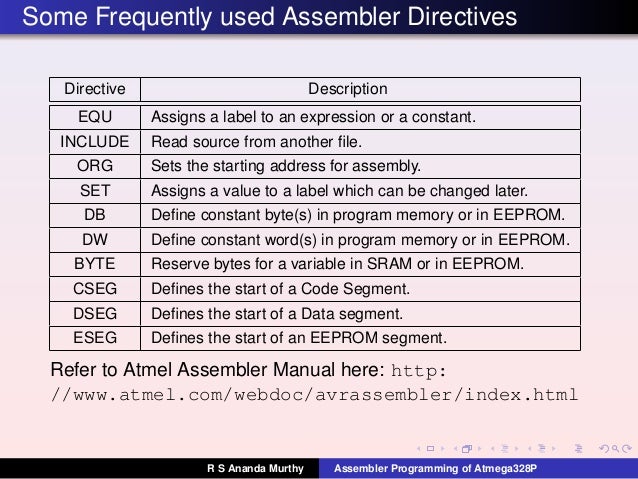 Some Frequently used Assembler Directives

| Directive | Description |
|---|---|
| EQU | Assigns a label to an expression or a constant. |
| INCLUDE | Read source from another file. |
| ORG | Sets the starting address for assembly. |
| SET | Assigns a value to a label which can be changed later. |
| DB | Define constant byte(s) in program memory or in EEPROM. |
| DW | Define constant word(s) in program memory or in EEPROM. |
| BYTE | Reserve bytes for a variable in SRAM or in EEPROM. |
| CSEG | Defines the start of a Code Segment. |
| DSEG | Defines the start of a Data segment. |
| ESEG | Defines the start of an EEPROM segment. |

Refer to Atmel Assembler Manual here: http://www.atmel.com/webdoc/avrassembler/index.html

R S Ananda Murthy Assembler Programming of Atmega328P